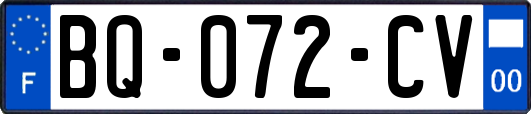 F
BQ-072-CV
00